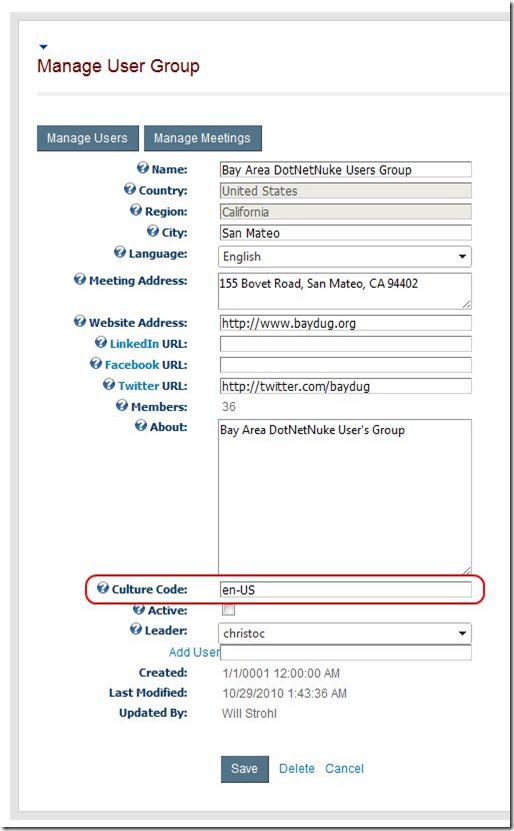 Manage User Group

Manage Users Manage Meetings

Name: Bay Area DotNetNuke Users Group
Country: United States
Region: California
City: San Mateo
Language: English
Meeting Address: 155 Bovet Road, San Mateo, CA 94402
Website Address: http://www.baydug.org
LinkedIn URL:
Facebook URL:
Twitter URL: http://twitter.com/baydug
Members: 36
About: Bay Area DotNetNuke User's Group
Culture Code: en-US
Active:
Leader: christoc
Add User
Created: 1/1/0001 12:00:00 AM
Last Modified: 10/29/2010 1:43:36 AM
Updated By: Will Strohl

Save Delete Cancel